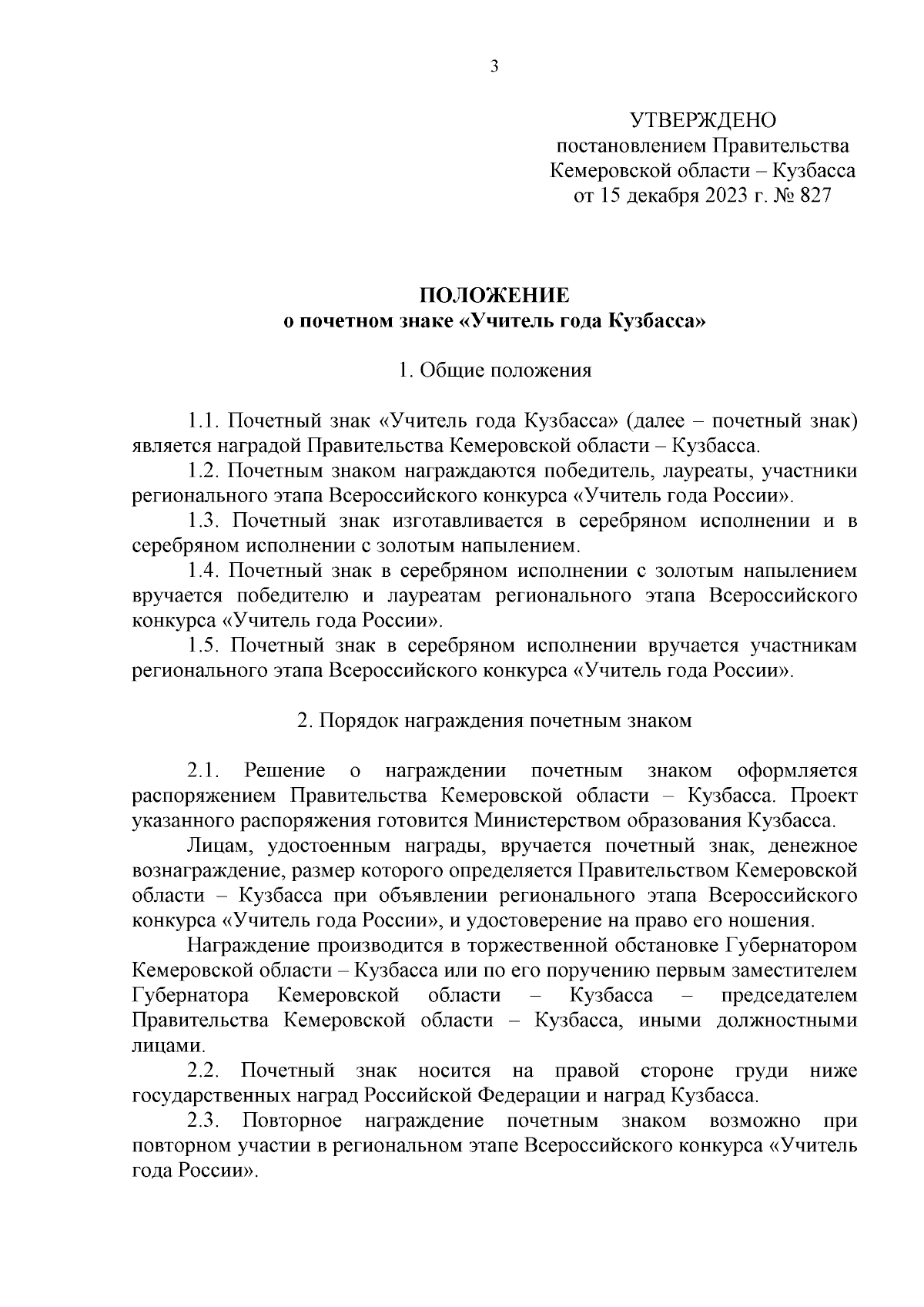 3

УТВЕРЖДЕНО
постановлением Правительства
Кемеровской области – Кузбасса
от 15 декабря 2023 г. № 827

ПОЛОЖЕНИЕ
о почетном знаке «Учитель года Кузбасса»

1. Общие положения

1.1. Почетный знак «Учитель года Кузбасса» (далее – почетный знак) является наградой Правительства Кемеровской области – Кузбасса.
1.2. Почетным знаком награждаются победитель, лауреаты, участники регионального этапа Всероссийского конкурса «Учитель года России».
1.3. Почетный знак изготавливается в серебряном исполнении и в серебряном исполнении с золотым напылением.
1.4. Почетный знак в серебряном исполнении с золотым напылением вручается победителю и лауреатам регионального этапа Всероссийского конкурса «Учитель года России».
1.5. Почетный знак в серебряном исполнении вручается участникам регионального этапа Всероссийского конкурса «Учитель года России».

2. Порядок награждения почетным знаком

2.1. Решение о награждении почетным знаком оформляется распоряжением Правительства Кемеровской области – Кузбасса. Проект указанного распоряжения готовится Министерством образования Кузбасса.
Лицам, удостоенным награды, вручается почетный знак, денежное вознаграждение, размер которого определяется Правительством Кемеровской области – Кузбасса при объявлении регионального этапа Всероссийского конкурса «Учитель года России», и удостоверение на право его ношения.
Награждение производится в торжественной обстановке Губернатором Кемеровской области – Кузбасса или по его поручению первым заместителем Губернатора Кемеровской области – Кузбасса – председателем Правительства Кемеровской области – Кузбасса, иными должностными лицами.
2.2. Почетный знак носится на правой стороне груди ниже государственных наград Российской Федерации и наград Кузбасса.
2.3. Повторное награждение почетным знаком возможно при повторном участии в региональном этапе Всероссийского конкурса «Учитель года России».